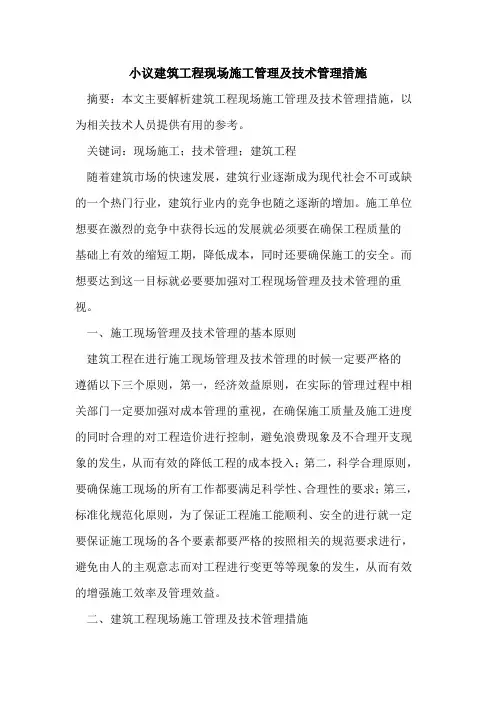 小议建筑工程现场施工管理及技术管理措施

摘要：本文主要解析建筑工程现场施工管理及技术管理措施，以为相关技术人员提供有用的参考。

关键词：现场施工；技术管理；建筑工程

随着建筑市场的快速发展，建筑行业逐渐成为现代社会不可或缺的一个热门行业，建筑行业内的竞争也随之逐渐的增加。施工单位想要在激烈的竞争中获得长远的发展就必须要在确保工程质量的基础上有效的缩短工期，降低成本，同时还要确保施工的安全。而想要达到这一目标就必要要加强对工程现场管理及技术管理的重视。

一、施工现场管理及技术管理的基本原则

建筑工程在进行施工现场管理及技术管理的时候一定要严格的遵循以下三个原则，第一，经济效益原则，在实际的管理过程中相关部门一定要加强对成本管理的重视，在确保施工质量及施工进度的同时合理的对工程造价进行控制，避免浪费现象及不合理开支现象的发生，从而有效的降低工程的成本投入；第二，科学合理原则，要确保施工现场的所有工作都要满足科学性、合理性的要求；第三，标准化规范化原则，为了保证工程施工能顺利、安全的进行就一定要保证施工现场的各个要素都要严格的按照相关的规范要求进行，避免由人的主观意志而对工程进行变更等等现象的发生，从而有效的增强施工效率及管理效益。

二、建筑工程现场施工管理及技术管理措施